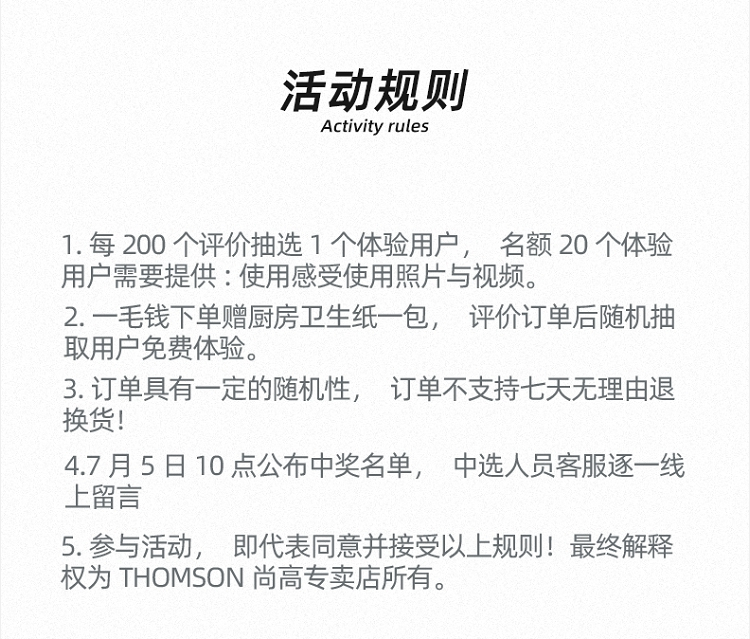 活动规则
Activity rules

1.每200个评价抽选1个体验用户，名额20个体验用户需要提供：使用感受使用照片与视频。

2.一毛钱下单赠厨房卫生纸一包，评价订单后随机抽取用户免费体验。

3.订单具有一定的随机性，订单不支持七天无理由退换货!

4.7月5日10点公布中奖名单，中选人员客服逐一线上留言

5.参与活动，即代表同意并接受以上规则！最终解释权为THOMSON尚高专卖店所有。